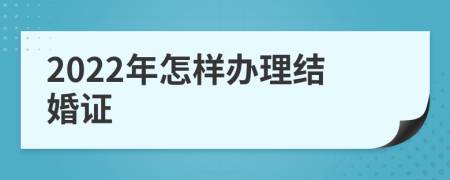 2022年怎样办理结婚证